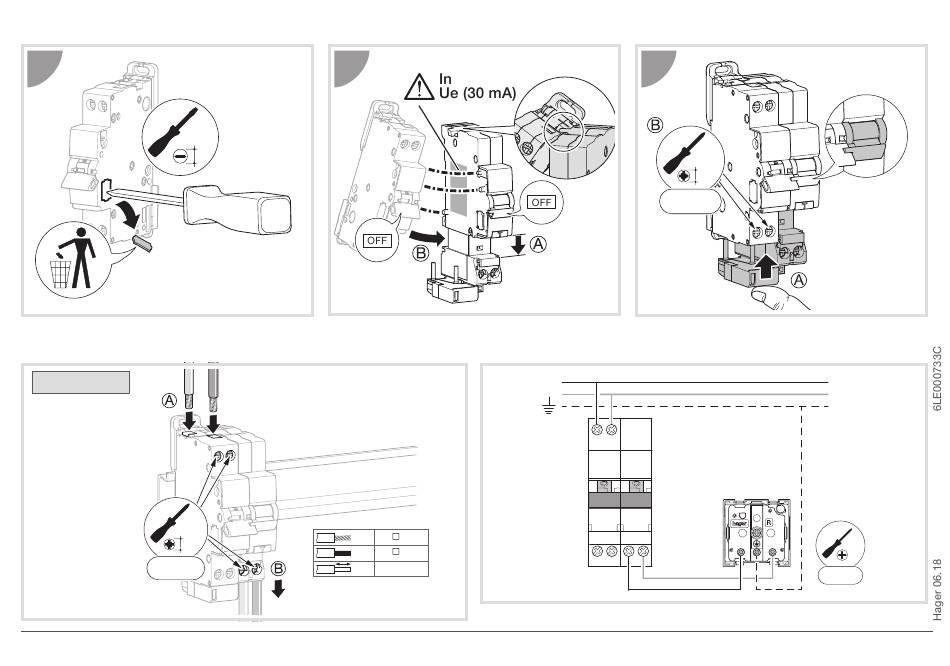 In
Ue (30 mA)

OFF

OFF

B

A

B

A

A

B

hager

R

6LE000733C

Hager 06.18